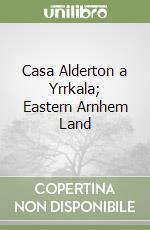 unilibro

Casa Alderton a Yrrkala; Eastern Arnhem Land

COPERTINA NON DISPONIBILE